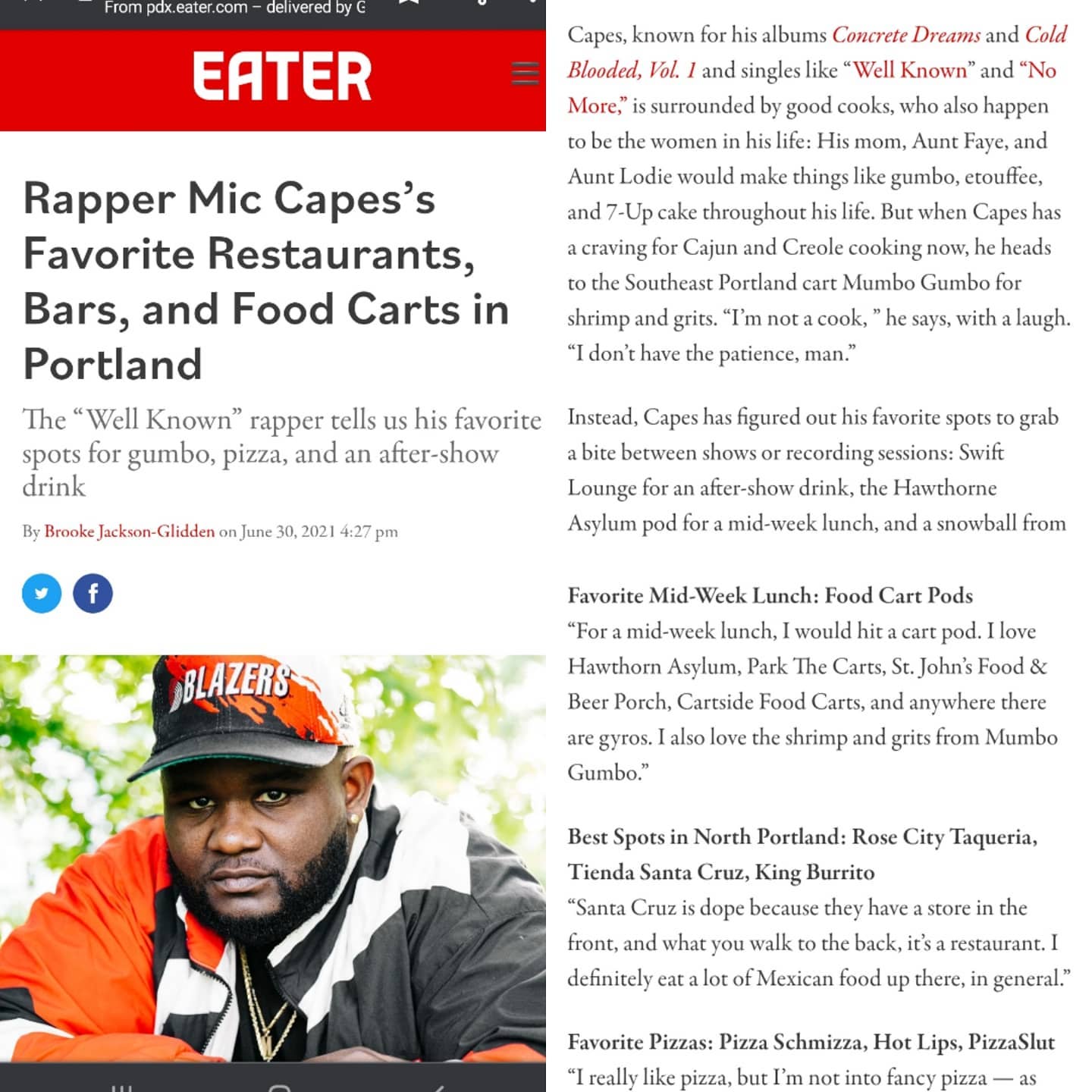 From pdx.eater.com – delivered by G

EATER

Rapper Mic Capes's Favorite Restaurants, Bars, and Food Carts in Portland

The "Well Known" rapper tells us his favorite spots for gumbo, pizza, and an after-show drink

By Brooke Jackson-Glidden on June 30, 2021 4:27 pm

BLAZERS

Capes, known for his albums Concrete Dreams and Cold Blooded, Vol. 1 and singles like "Well Known" and "No More," is surrounded by good cooks, who also happen to be the women in his life: His mom, Aunt Faye, and Aunt Lodie would make things like gumbo, etouffee, and 7-Up cake throughout his life. But when Capes has a craving for Cajun and Creole cooking now, he heads to the Southeast Portland cart Mumbo Gumbo for shrimp and grits. "I'm not a cook, " he says, with a laugh. "I don't have the patience, man."

Instead, Capes has figured out his favorite spots to grab a bite between shows or recording sessions: Swift Lounge for an after-show drink, the Hawthorne Asylum pod for a mid-week lunch, and a snowball from

Favorite Mid-Week Lunch: Food Cart Pods
"For a mid-week lunch, I would hit a cart pod. I love Hawthorn Asylum, Park The Carts, St. John's Food & Beer Porch, Cartside Food Carts, and anywhere there are gyros. I also love the shrimp and grits from Mumbo Gumbo."

Best Spots in North Portland: Rose City Taqueria, Tienda Santa Cruz, King Burrito
"Santa Cruz is dope because they have a store in the front, and what you walk to the back, it's a restaurant. I definitely eat a lot of Mexican food up there, in general."

Favorite Pizzas: Pizza Schmizza, Hot Lips, PizzaSlut
"I really like pizza, but I'm not into fancy pizza — as